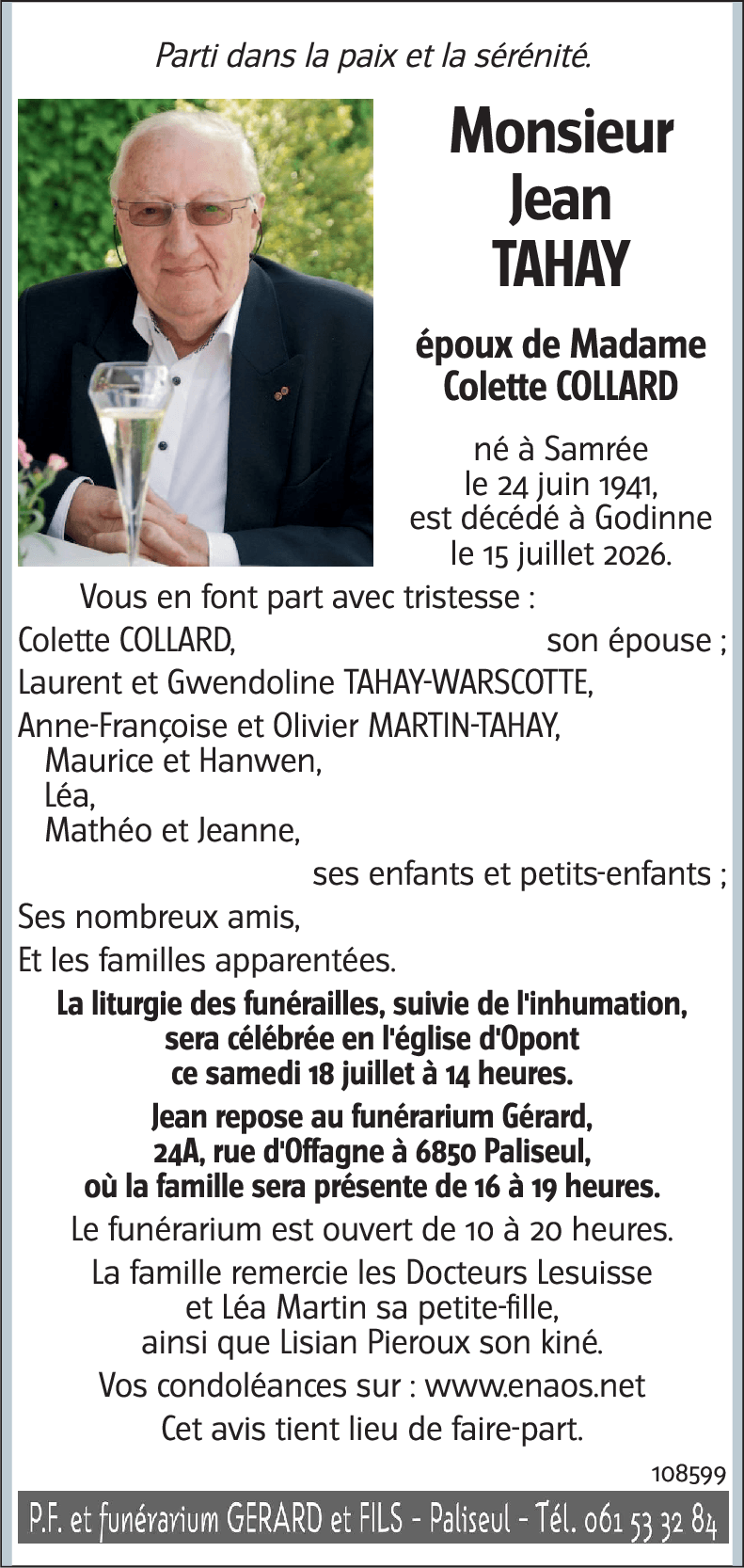 Parti dans la paix et la sérénité.

Monsieur
Jean
TAHAY

époux de Madame
Colette COLLARD

né à Samrée
le 24 juin 1941,
est décédé à Godinne
le 15 juillet 2026.

Vous en font part avec tristesse :

Colette COLLARD, son épouse ;

Laurent et Gwendoline TAHAY-WARSCOTTE,
Anne-Françoise et Olivier MARTIN-TAHAY,
Maurice et Hanwen,
Léa,
Mathéo et Jeanne,
ses enfants et petits-enfants ;

Ses nombreux amis,
Et les familles apparentées.

La liturgie des funérailles, suivie de l'inhumation,
sera célébrée en l'église d'Opont
ce samedi 18 juillet à 14 heures.

Jean repose au funérarium Gérard,
24A, rue d'Offagne à 6850 Paliseul,
où la famille sera présente de 16 à 19 heures.

Le funérarium est ouvert de 10 à 20 heures.

La famille remercie les Docteurs Lesuisse
et Léa Martin sa petite-fille,
ainsi que Lisian Pieroux son kiné.

Vos condoléances sur : www.enaos.net

Cet avis tient lieu de faire-part.

108599

P.F. et funérarium GERARD et FILS - Paliseul - Tél. 061 53 32 84